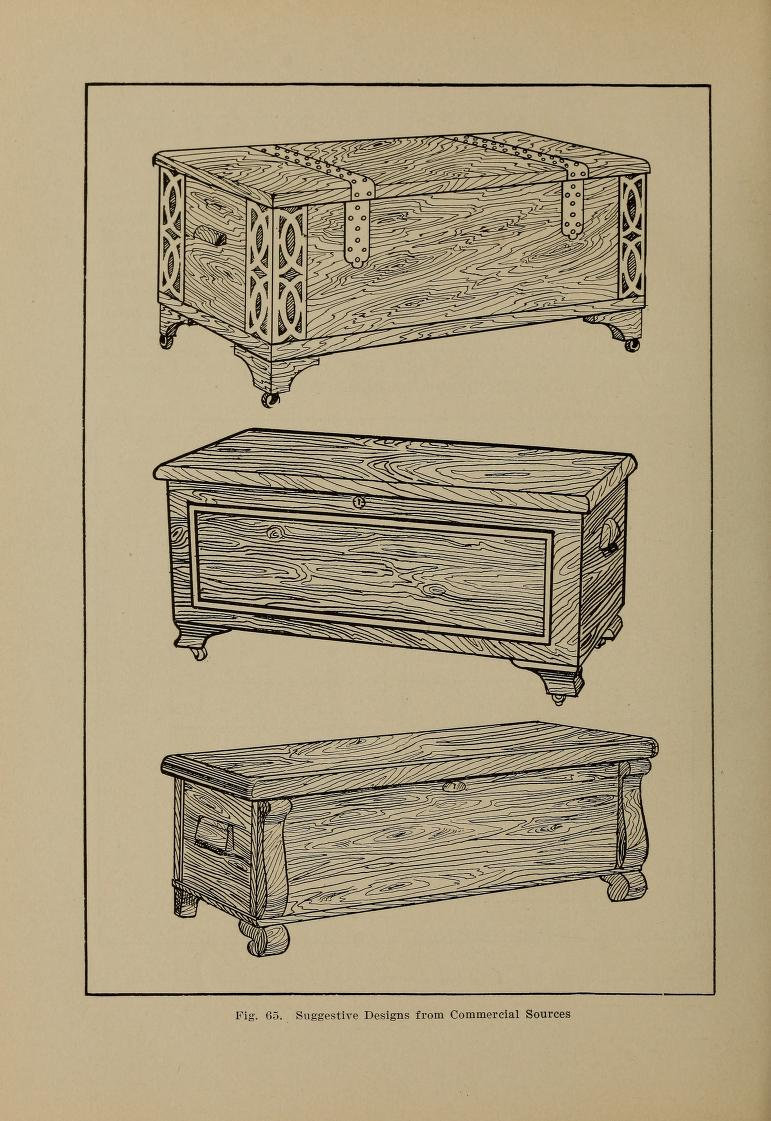 Fig. 65. Suggestive Designs from Commercial Sources